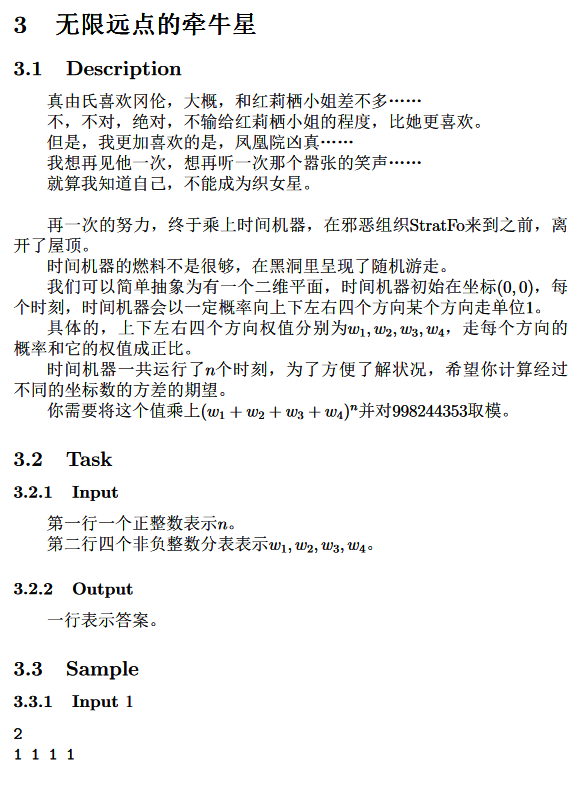 3 无限远点的牵牛星

3.1 Description

真由氏喜欢冈伦，大概，和红莉栖小姐差不多……
不，不对，绝对，不输给红莉栖小姐的程度，比她更喜欢。
但是，我更加喜欢的是，凤凰院凶真……
我想再见他一次，想再听一次那个嚣张的笑声……
就算我知道自己，不能成为织女星。

再一次的努力，终于乘上时间机器，在邪恶组织StratFo来到之前，离开了屋顶。
时间机器的燃料不是很够，在黑洞里呈现了随机游走。
我们可以简单抽象为有一个二维平面，时间机器初始在坐标$(0,0)$，每个时刻，时间机器会以一定概率向上下左右四个方向某个方向走单位1。
具体的，上下左右四个方向权值分别为$w_1, w_2, w_3, w_4$，走每个方向的概率和它的权值成正比。
时间机器一共运行了$n$个时刻，为了方便了解状况，希望你计算经过不同的坐标数的方差的期望。
你需要将这个值乘上$(w_1 + w_2 + w_3 + w_4)^n$并对998244353取模。

3.2 Task

3.2.1 Input

第一行一个正整数表示$n$。
第二行四个非负整数分表表示$w_1, w_2, w_3, w_4$。

3.2.2 Output

一行表示答案。

3.3 Sample

3.3.1 Input 1

2
1 1 1 1